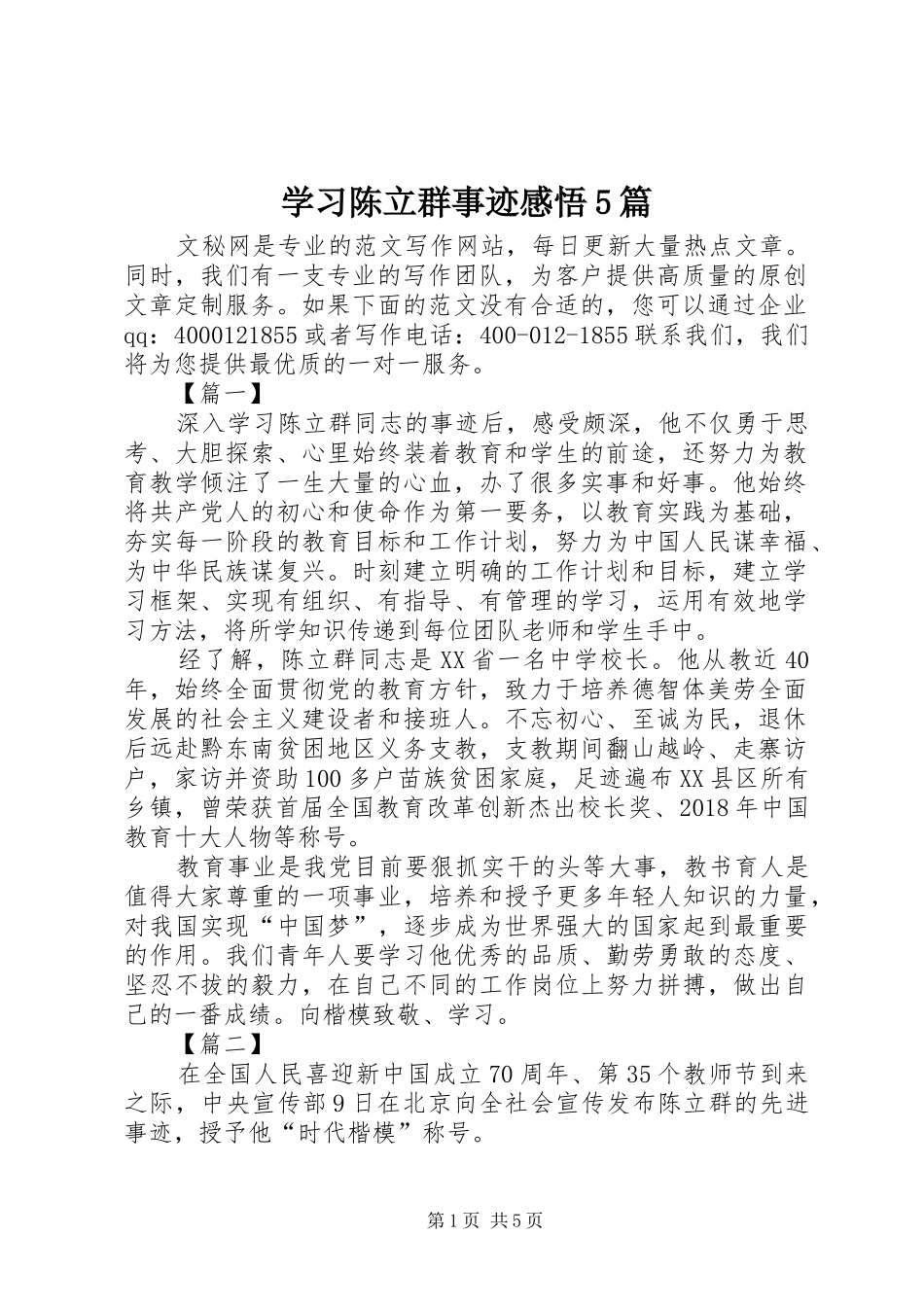 学习陈立群事迹感悟5篇

文秘网是专业的范文写作网站，每日更新大量热点文章。同时，我们有一支专业的写作团队，为客户提供高质量的原创文章定制服务。如果下面的范文没有合适的，您可以通过企业qq：4000121855或者写作电话：400-012-1855联系我们，我们将为您提供最优质的一对一服务。

【篇一】

深入学习陈立群同志的事迹后，感受颇深，他不仅勇于思考、大胆探索、心里始终装着教育和学生的前途，还努力为教育教学倾注了一生大量的心血，办了很多实事和好事。他始终将共产党人的初心和使命作为第一要务，以教育实践为基础，夯实每一阶段的教育目标和工作计划，努力为中国人民谋幸福、为中华民族谋复兴。时刻建立明确的工作计划和目标，建立学习框架、实现有组织、有指导、有管理的学习，运用有效地学习方法，将所学知识传递到每位团队老师和学生手中。

经了解，陈立群同志是XX省一名中学校长。他从教近40年，始终全面贯彻党的教育方针，致力于培养德智体美劳全面发展的社会主义建设者和接班人。不忘初心、至诚为民，退休后远赴黔东南贫困地区义务支教，支教期间翻山越岭、走寨访户，家访并资助100多户苗族贫困家庭，足迹遍布XX县区所有乡镇，曾荣获首届全国教育改革创新杰出校长奖、2018年中国教育十大人物等称号。

教育事业是我党目前要狠抓实干的头等大事，教书育人是值得大家尊重的一项事业，培养和授予更多年轻人知识的力量，对我国实现“中国梦”，逐步成为世界强大的国家起到最重要的作用。我们青年人要学习他优秀的品质、勤劳勇敢的态度、坚忍不拔的毅力，在自己不同的工作岗位上努力拼搏，做出自己的一番成绩。向楷模致敬、学习。

【篇二】

在全国人民喜迎新中国成立70周年、第35个教师节到来之际，中央宣传部9日在北京向全社会宣传发布陈立群的先进事迹，授予他“时代楷模”称号。

第1页 共5页